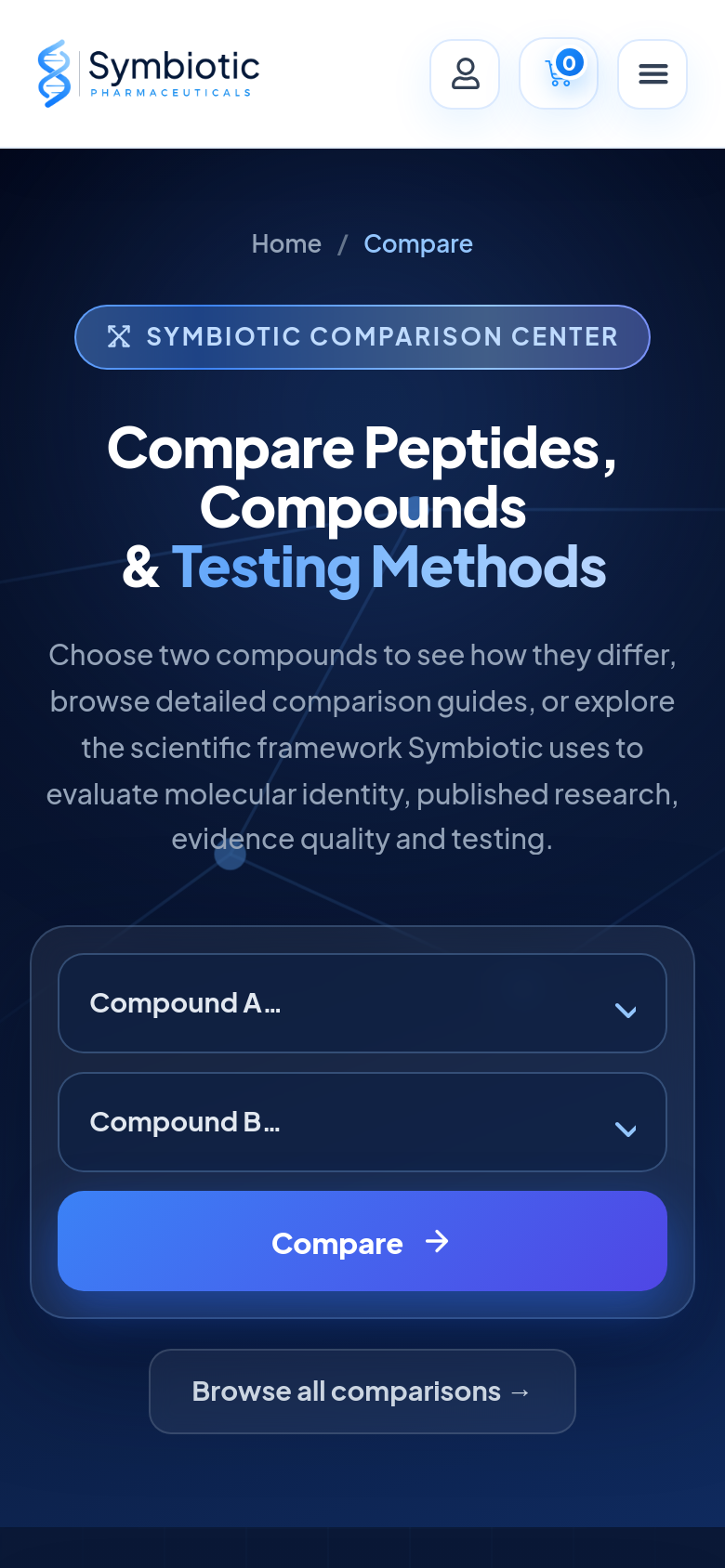 Symbiotic
PHARMACEUTICALS

0

Home / Compare

SYMBIOTIC COMPARISON CENTER

Compare Peptides, Compounds & Testing Methods

Choose two compounds to see how they differ, browse detailed comparison guides, or explore the scientific framework Symbiotic uses to evaluate molecular identity, published research, evidence quality and testing.

Compound A...

Compound B...

Compare →

Browse all comparisons →